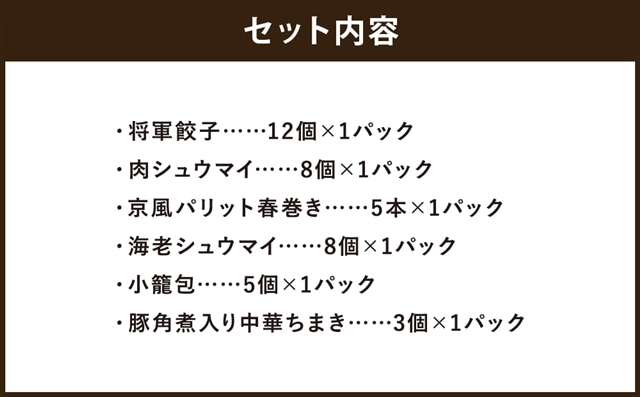 セット内容

・将軍餃子……12個×1パック
・肉シュウマイ……8個×1パック
・京風パリット春巻き……5本×1パック
・海老シュウマイ……8個×1パック
・小籠包……5個×1パック
・豚角煮入り中華ちまき……3個×1パック